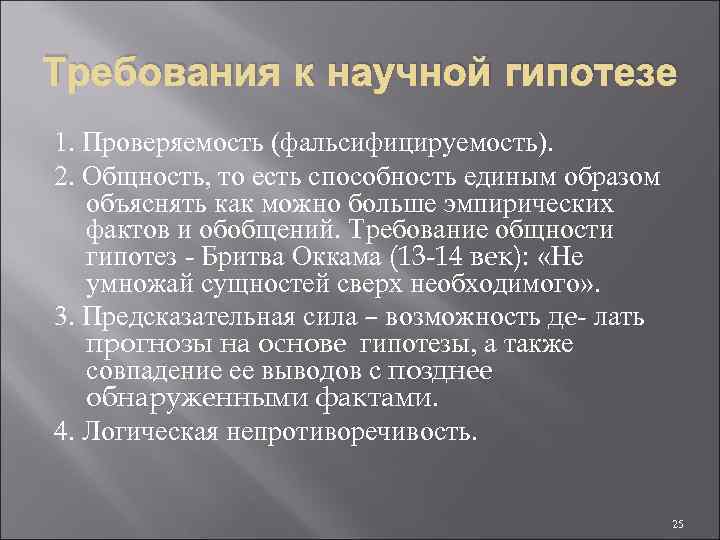 Требования к научной гипотезе

1. Проверяемость (фальсифицируемость).

2. Общность, то есть способность единым образом объяснять как можно больше эмпирических фактов и обобщений. Требование общности гипотез - Бритва Оккама (13-14 век): «Не умножай сущностей сверх необходимого».

3. Предсказательная сила – возможность де- лать прогнозы на основе гипотезы, а также совпадение ее выводов с позднее обнаруженными фактами.

4. Логическая непротиворечивость.

25